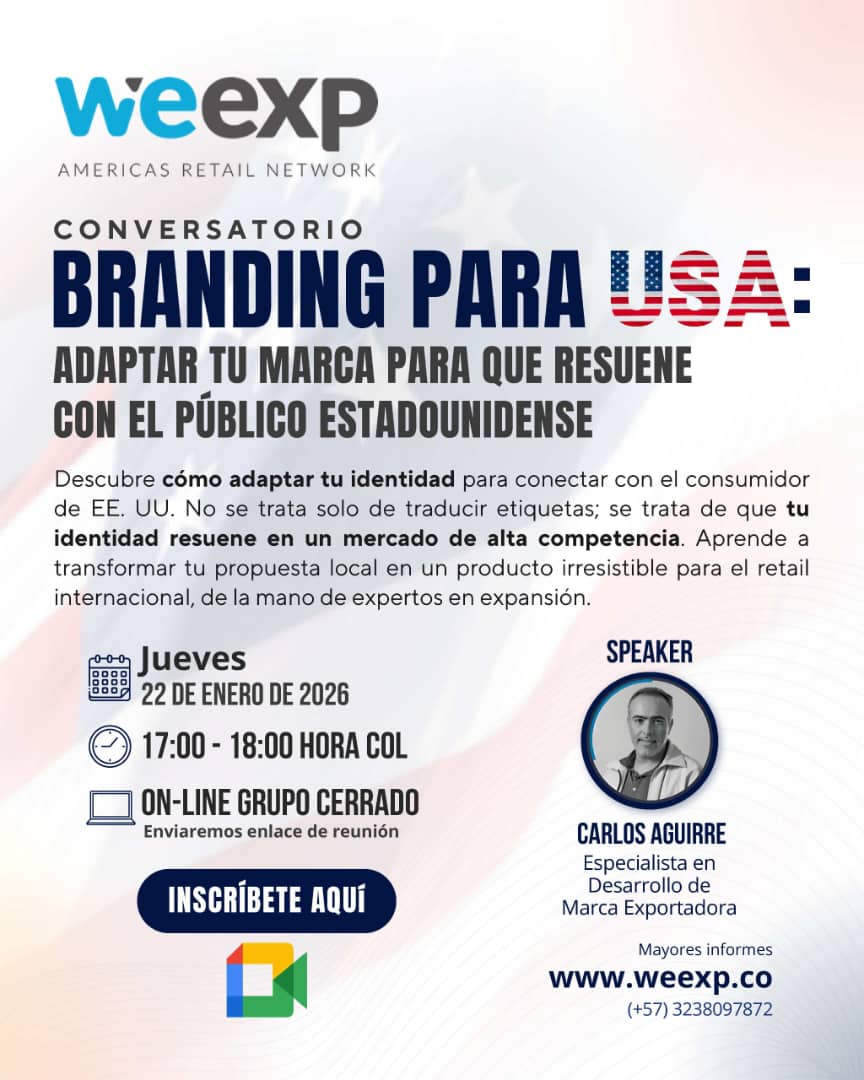 weexp
AMERICAS RETAIL NETWORK

CONVERSATORIO
BRANDING PARA USA:
ADAPTAR TU MARCA PARA QUE RESUENE CON EL PÚBLICO ESTADOUNIDENSE

Descubre cómo adaptar tu identidad para conectar con el consumidor de EE. UU. No se trata solo de traducir etiquetas; se trata de que tu identidad resuene en un mercado de alta competencia. Aprende a transformar tu propuesta local en un producto irresistible para el retail internacional, de la mano de expertos en expansión.

Jueves
22 DE ENERO DE 2026

17:00 - 18:00 HORA COL

ON-LINE GRUPO CERRADO
Enviaremos enlace de reunión

INSCRÍBETE AQUÍ

SPEAKER

CARLOS AGUIRRE
Especialista en
Desarrollo de
Marca Exportadora

Mayores informes
www.weexp.co
(+57) 3238097872